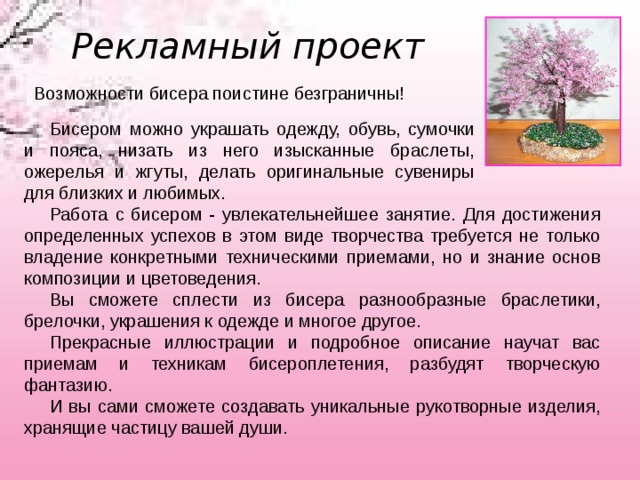 Рекламный проект

Возможности бисера поистине безграничны!

Бисером можно украшать одежду, обувь, сумочки и пояса, низать из него изысканные браслеты, ожерелья и жгуты, делать оригинальные сувениры для близких и любимых.

Работа с бисером - увлекательнейшее занятие. Для достижения определенных успехов в этом виде творчества требуется не только владение конкретными техническими приемами, но и знание основ композиции и цветоведения.

Вы сможете сплести из бисера разнообразные браслетики, брелочки, украшения к одежде и многое другое.

Прекрасные иллюстрации и подробное описание научат вас приемам и техникам бисероплетения, разбудят творческую фантазию.

И вы сами сможете создавать уникальные рукотворные изделия, хранящие частицу вашей души.